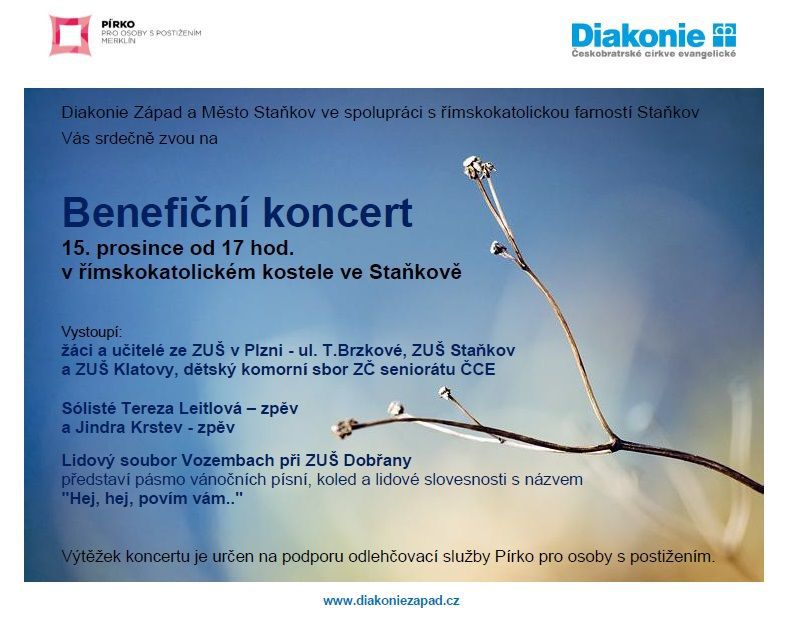 PÍRKO
PRO OSOBY S POSTIŽENÍM
MERKLÍN

Diakonie
Českobratrské církve evangelické

Diakonie Západ a Město Staňkov ve spolupráci s římskokatolickou farností Staňkov
Vás srdečně zvou na

Benefiční koncert
15. prosince od 17 hod.
v římskokatolickém kostele ve Staňkově

Vystoupí:
žáci a učitelé ze ZUŠ v Plzni - ul. T.Brzkové, ZUŠ Staňkov a ZUŠ Klatovy, dětský komorní sbor ZČ seniorátu ČCE

Sólisté Tereza Leitlová – zpěv
a Jindra Krstev - zpěv

Lidový soubor Vozembach při ZUŠ Dobřany
představí pásmo vánočních písní, koled a lidové slovesnosti s názvem
"Hej, hej, povím vám.."

Výtěžek koncertu je určen na podporu odlehčovací služby Pírko pro osoby s postižením.

www.diakoniezapad.cz